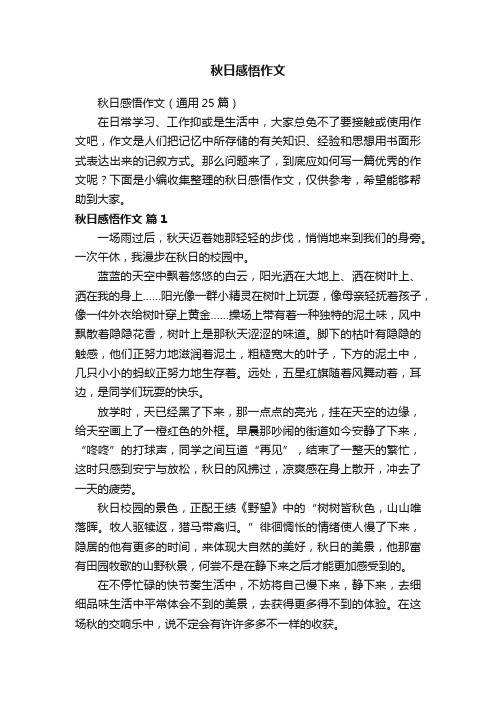 秋日感悟作文

秋日感悟作文（通用 25 篇）

在日常学习、工作抑或是生活中，大家总免不了要接触或使用作文吧，作文是人们把记忆中所存储的有关知识、经验和思想用书面形式表达出来的记叙方式。那么问题来了，到底应如何写一篇优秀的作文呢？下面是小编收集整理的秋日感悟作文，仅供参考，希望能够帮助到大家。

秋日感悟作文 篇 1

一场雨过后，秋天迈着她那轻轻的步伐，悄悄地来到我们的身旁。一次午休，我漫步在秋日的校园中。

蓝蓝的天空中飘着悠悠的白云，阳光洒在大地上、洒在树叶上、洒在我的身上……阳光像一群小精灵在树叶上玩耍，像母亲轻抚着孩子，像一件外衣给树叶穿上黄金……操场上带有着一种独特的泥土味，风中飘散着隐隐花香，树叶上是那秋天涩涩的味道。脚下的枯叶有隐隐的触感，他们正努力地滋润着泥土，粗糙宽大的叶子，下方的泥土中，几只小小的蚂蚁正努力地生存着。远处，五星红旗随着风舞动着，耳边，是同学们玩耍的快乐。

放学时，天已经黑了下来，那一点点的亮光，挂在天空的边缘，给天空画上了一橙红色的外框。早晨那吵闹的街道如今安静了下来，“咚咚”的打球声，同学之间互道“再见”，结束了一整天的繁忙，这时只感到安宁与放松，秋日的风拂过，凉爽感在身上散开，冲去了一天的疲劳。

秋日校园的景色，正配王绩《野望》中的“树树皆秋色，山山唯落晖。牧人驱犊返，猎马带禽归。”徘徊惆怅的情绪使人慢了下来，隐居的他有更多的时间，来体现大自然的美好，秋日的美景，他那富有田园牧歌的山野秋景，何尝不是在静下来之后才能更加感受到的。

在不停忙碌的快节奏生活中，不妨将自己慢下来，静下来，去细细品味生活中平常体会不到的美景，去获得更多得不到的体验。在这场秋的交响乐中，说不定会有许许多多不一样的收获。